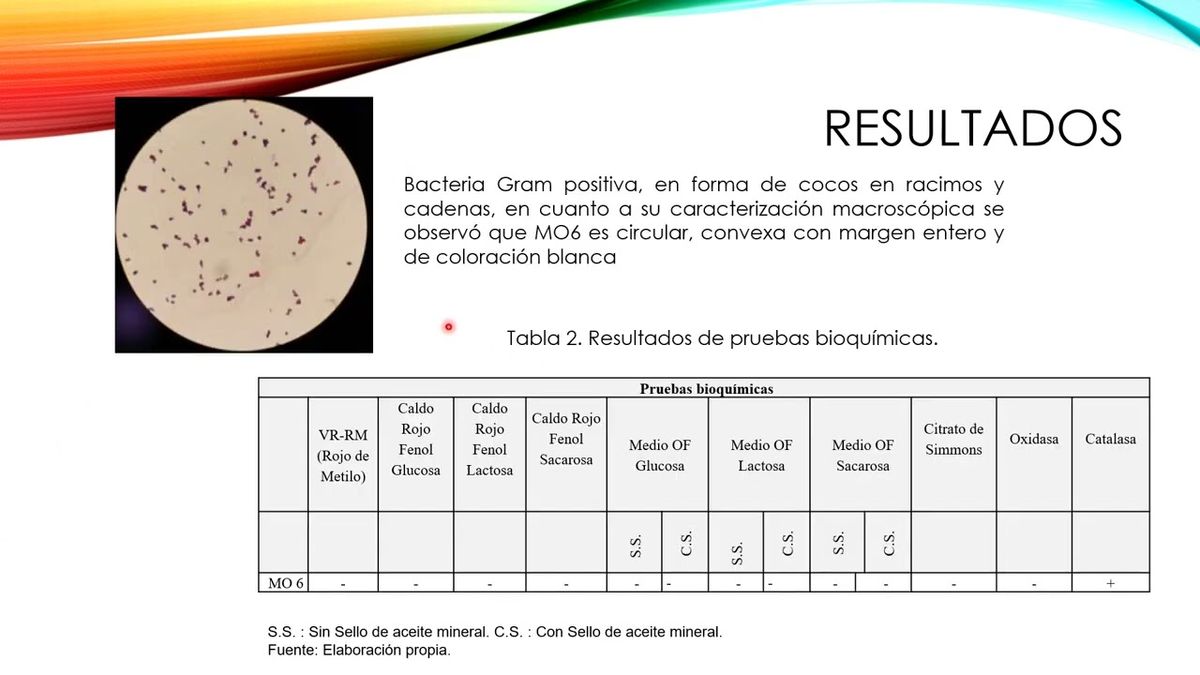 RESULTADOS

Bacteria Gram positiva, en forma de cocos en racimos y cadenas, en cuanto a su caracterización macroscópica se observó que MO6 es circular, convexa con margen entero y de coloración blanca

Tabla 2. Resultados de pruebas bioquímicas.

| Pruebas bioquímicas | | | | | | | | | | | | | |
|---|---|---|---|---|---|---|---|---|---|---|---|---|---|
| | VR-RM (Rojo de Metilo) | Caldo Rojo Fenol Glucosa | Caldo Rojo Fenol Lactosa | Caldo Rojo Fenol Sacarosa | Medio OF Glucosa | | Medio OF Lactosa | | Medio OF Sacarosa | | Citrato de Simmons | Oxidasa | Catalasa |
| | | | | | S.S. | C.S. | S.S. | C.S. | S.S. | C.S. | | | |
| MO 6 | - | - | - | - | - | - | - | - | - | - | - | - | + |

S.S. : Sin Sello de aceite mineral. C.S. : Con Sello de aceite mineral.
Fuente: Elaboración propia.